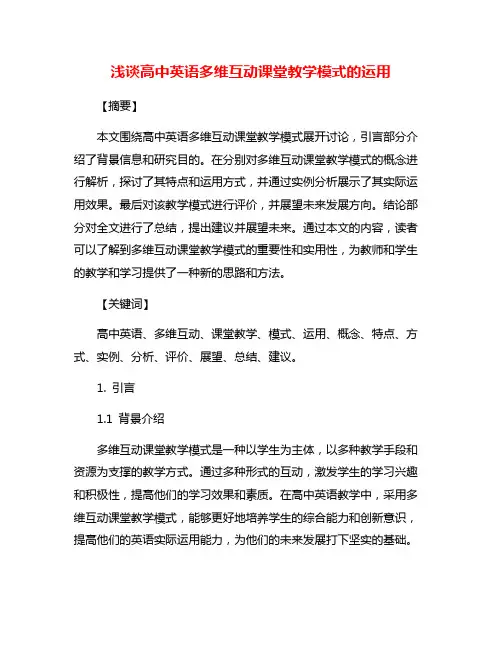 浅谈高中英语多维互动课堂教学模式的运用

【摘要】

本文围绕高中英语多维互动课堂教学模式展开讨论，引言部分介绍了背景信息和研究目的。在分别对多维互动课堂教学模式的概念进行解析，探讨了其特点和运用方式，并通过实例分析展示了其实际运用效果。最后对该教学模式进行评价，并展望未来发展方向。结论部分对全文进行了总结，提出建议并展望未来。通过本文的内容，读者可以了解到多维互动课堂教学模式的重要性和实用性，为教师和学生的教学和学习提供了一种新的思路和方法。

【关键词】

高中英语、多维互动、课堂教学、模式、运用、概念、特点、方式、实例、分析、评价、展望、总结、建议。

1. 引言

1.1 背景介绍

多维互动课堂教学模式是一种以学生为主体，以多种教学手段和资源为支撑的教学方式。通过多种形式的互动，激发学生的学习兴趣和积极性，提高他们的学习效果和素质。在高中英语教学中，采用多维互动课堂教学模式，能够更好地培养学生的综合能力和创新意识，提高他们的英语实际运用能力，为他们的未来发展打下坚实的基础。